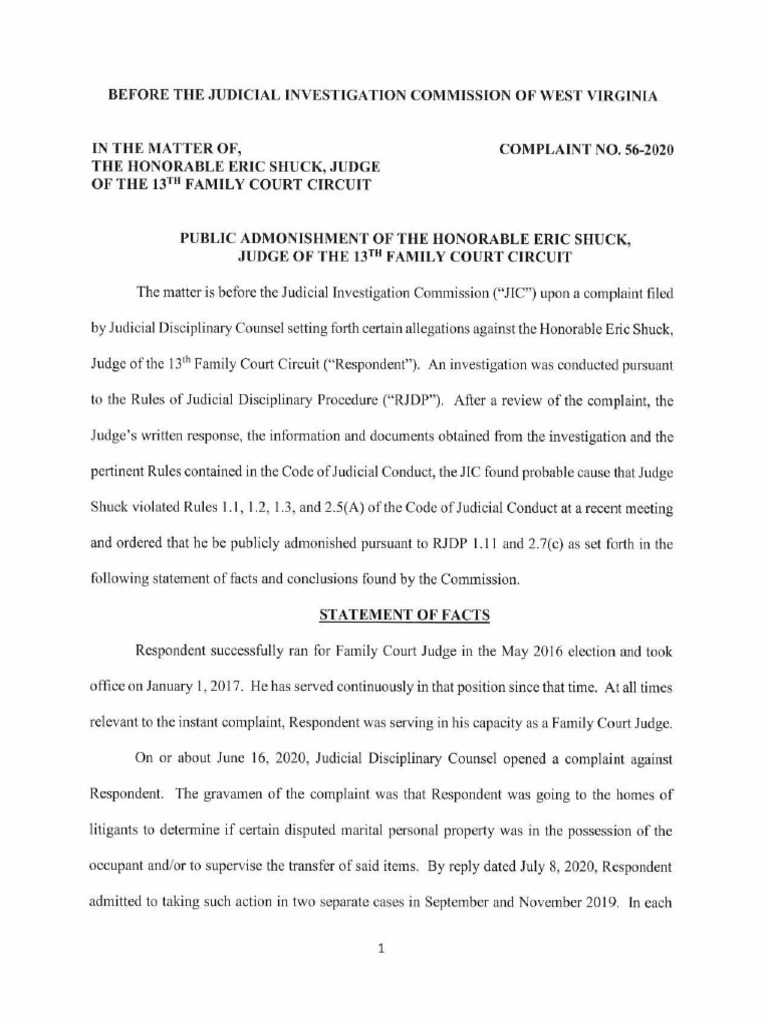 BEFORE THE JUDICIAL INVESTIGATION COMMISSION OF WEST VIRGINIA

IN THE MATTER OF,
THE HONORABLE ERIC SHUCK, JUDGE
OF THE 13$^{TH}$ FAMILY COURT CIRCUIT

COMPLAINT NO. 56-2020

PUBLIC ADMONISHMENT OF THE HONORABLE ERIC SHUCK, JUDGE OF THE 13$^{TH}$ FAMILY COURT CIRCUIT

The matter is before the Judicial Investigation Commission ("JIC") upon a complaint filed by Judicial Disciplinary Counsel setting forth certain allegations against the Honorable Eric Shuck, Judge of the 13$^{th}$ Family Court Circuit ("Respondent"). An investigation was conducted pursuant to the Rules of Judicial Disciplinary Procedure ("RJDP"). After a review of the complaint, the Judge's written response, the information and documents obtained from the investigation and the pertinent Rules contained in the Code of Judicial Conduct, the JIC found probable cause that Judge Shuck violated Rules 1.1, 1.2, 1.3, and 2.5(A) of the Code of Judicial Conduct at a recent meeting and ordered that he be publicly admonished pursuant to RJDP 1.11 and 2.7(c) as set forth in the following statement of facts and conclusions found by the Commission.

STATEMENT OF FACTS

Respondent successfully ran for Family Court Judge in the May 2016 election and took office on January 1, 2017. He has served continuously in that position since that time. At all times relevant to the instant complaint, Respondent was serving in his capacity as a Family Court Judge.

On or about June 16, 2020, Judicial Disciplinary Counsel opened a complaint against Respondent. The gravamen of the complaint was that Respondent was going to the homes of litigants to determine if certain disputed marital personal property was in the possession of the occupant and/or to supervise the transfer of said items. By reply dated July 8, 2020, Respondent admitted to taking such action in two separate cases in September and November 2019. In each

1